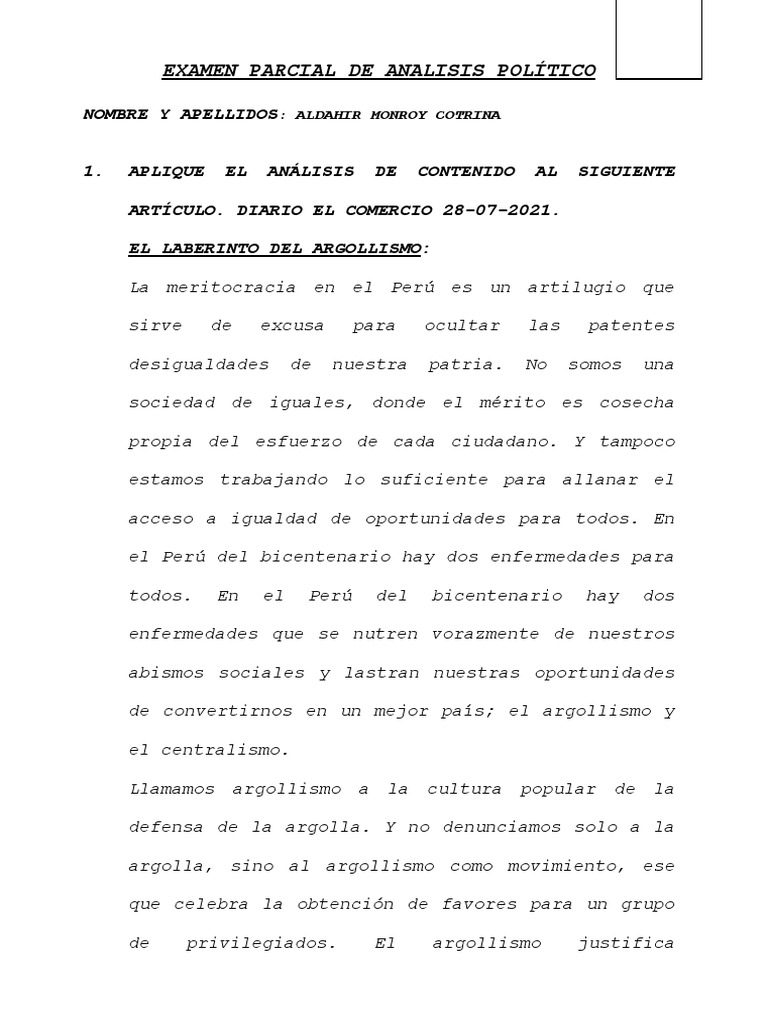 EXAMEN PARCIAL DE ANALISIS POLÍTICO

NOMBRE Y APELLIDOS: ALDAHIR MONROY COTRINA

1. APLIQUE EL ANÁLISIS DE CONTENIDO AL SIGUIENTE ARTÍCULO. DIARIO EL COMERCIO 28-07-2021.

EL LABERINTO DEL ARGOLLISMO:

La meritocracia en el Perú es un artilugio que sirve de excusa para ocultar las patentes desigualdades de nuestra patria. No somos una sociedad de iguales, donde el mérito es cosecha propia del esfuerzo de cada ciudadano. Y tampoco estamos trabajando lo suficiente para allanar el acceso a igualdad de oportunidades para todos. En el Perú del bicentenario hay dos enfermedades para todos. En el Perú del bicentenario hay dos enfermedades que se nutren vorazmente de nuestros abismos sociales y lastran nuestras oportunidades de convertirnos en un mejor país; el argollismo y el centralismo.

Llamamos argollismo a la cultura popular de la defensa de la argolla. Y no denunciamos solo a la argolla, sino al argollismo como movimiento, ese que celebra la obtención de favores para un grupo de privilegiados. El argollismo justifica